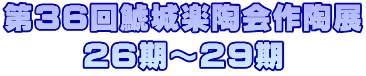 第36回鯱城楽陶会作陶展
26期～29期